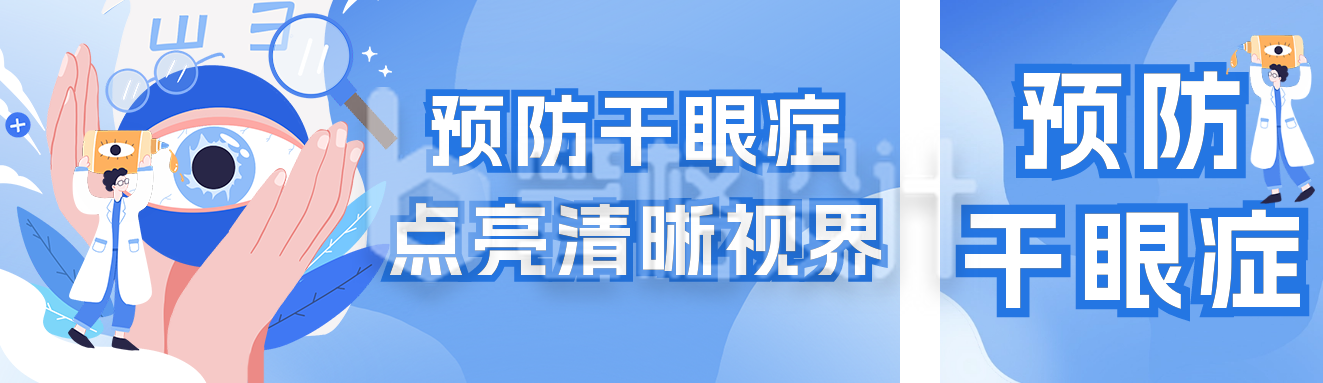 预防干眼症
点亮清晰视界

预防
干眼症